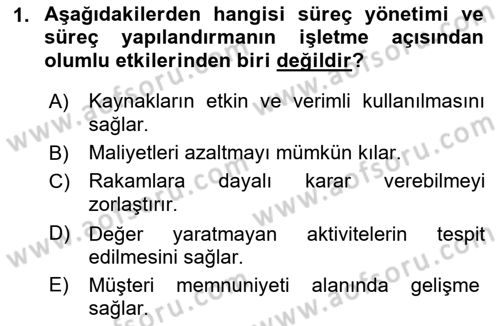 1. Aşağıdakilerden hangisi süreç yönetimi ve süreç yapılandırmanın işletme açısından olumlu etkilerinden biri değildir?

A) Kaynakların etkin ve verimli kullanılmasını sağlar.

B) Maliyetleri azaltmayı mümkün kılar.

C) Rakamlara dayalı karar verebilmeyi zorlaştırır.

D) Değer yaratmayan aktivitelerin tespit edilmesini sağlar.

E) Müşteri memnuniyeti alanında gelişme sağlar.

www.aofsoru.com